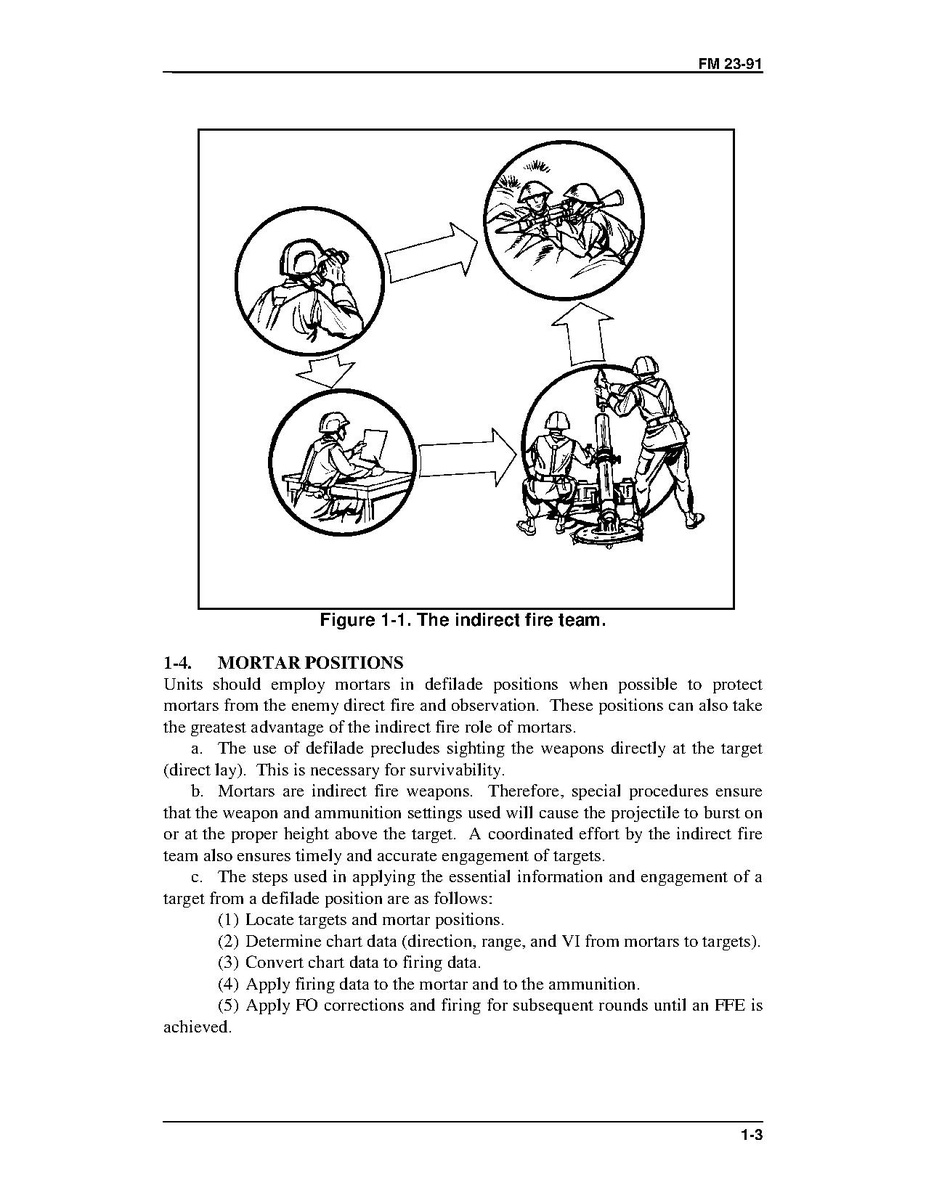 FM 23-91

Figure 1-1. The indirect fire team.

1-4. MORTAR POSITIONS
Units should employ mortars in defilade positions when possible to protect mortars from the enemy direct fire and observation. These positions can also take the greatest advantage of the indirect fire role of mortars.

a. The use of defilade precludes sighting the weapons directly at the target (direct lay). This is necessary for survivability.

b. Mortars are indirect fire weapons. Therefore, special procedures ensure that the weapon and ammunition settings used will cause the projectile to burst on or at the proper height above the target. A coordinated effort by the indirect fire team also ensures timely and accurate engagement of targets.

c. The steps used in applying the essential information and engagement of a target from a defilade position are as follows:

(1) Locate targets and mortar positions.

(2) Determine chart data (direction, range, and VI from mortars to targets).

(3) Convert chart data to firing data.

(4) Apply firing data to the mortar and to the ammunition.

(5) Apply FO corrections and firing for subsequent rounds until an FFE is achieved.

1-3